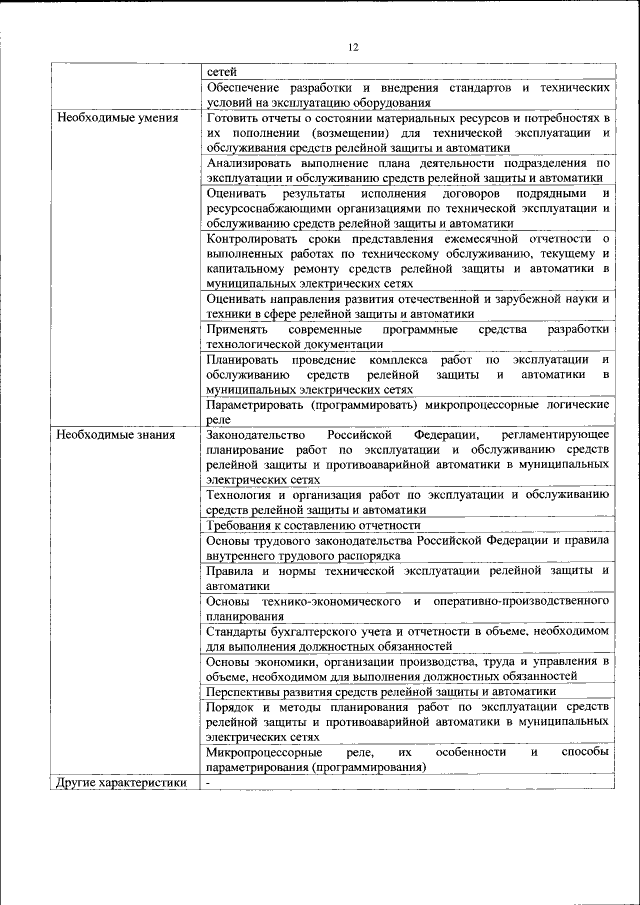 12

| | |
|---|---|
| | сетей |
| | Обеспечение разработки и внедрения стандартов и технических условий на эксплуатацию оборудования |
| Необходимые умения | Готовить отчеты о состоянии материальных ресурсов и потребностях в их пополнении (возмещении) для технической эксплуатации и обслуживания средств релейной защиты и автоматики |
| | Анализировать выполнение плана деятельности подразделения по эксплуатации и обслуживанию средств релейной защиты и автоматики |
| | Оценивать результаты исполнения договоров подрядными и ресурсоснабжающими организациями по технической эксплуатации и обслуживанию средств релейной защиты и автоматики |
| | Контролировать сроки представления ежемесячной отчетности о выполненных работах по техническому обслуживанию, текущему и капитальному ремонту средств релейной защиты и автоматики в муниципальных электрических сетях |
| | Оценивать направления развития отечественной и зарубежной науки и техники в сфере релейной защиты и автоматики |
| | Применять современные программные средства разработки технологической документации |
| | Планировать проведение комплекса работ по эксплуатации и обслуживанию средств релейной защиты и автоматики в муниципальных электрических сетях |
| | Параметрировать (программировать) микропроцессорные логические реле |
| Необходимые знания | Законодательство Российской Федерации, регламентирующее планирование работ по эксплуатации и обслуживанию средств релейной защиты и противоаварийной автоматики в муниципальных электрических сетях |
| | Технология и организация работ по эксплуатации и обслуживанию средств релейной защиты и автоматики |
| | Требования к составлению отчетности |
| | Основы трудового законодательства Российской Федерации и правила внутреннего трудового распорядка |
| | Правила и нормы технической эксплуатации релейной защиты и автоматики |
| | Основы технико-экономического и оперативно-производственного планирования |
| | Стандарты бухгалтерского учета и отчетности в объеме, необходимом для выполнения должностных обязанностей |
| | Основы экономики, организации производства, труда и управления в объеме, необходимом для выполнения должностных обязанностей |
| | Перспективы развития средств релейной защиты и автоматики |
| | Порядок и методы планирования работ по эксплуатации средств релейной защиты и противоаварийной автоматики в муниципальных электрических сетях |
| | Микропроцессорные реле, их особенности и способы параметрирования (программирования) |
| Другие характеристики | - |